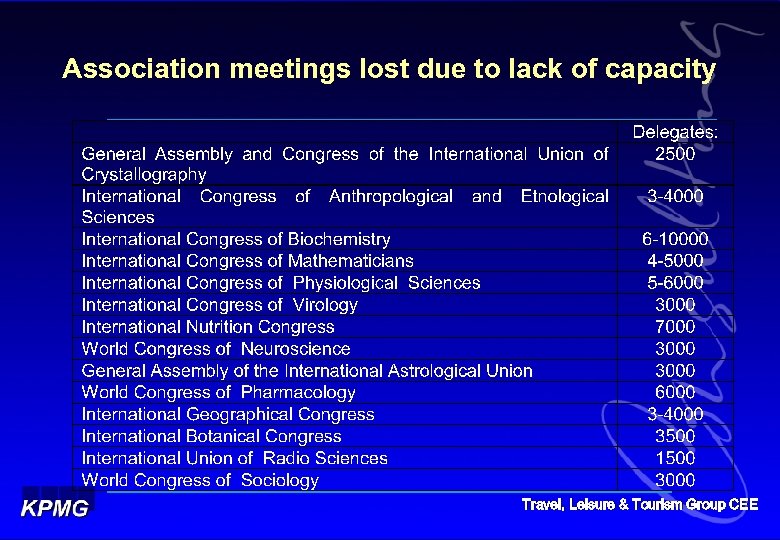 Association meetings lost due to lack of capacity

| | Delegates: |
|---|---|
| General Assembly and Congress of the International Union of Crystallography | 2500 |
| International Congress of Anthropological and Etnological Sciences | 3-4000 |
| International Congress of Biochemistry | 6-10000 |
| International Congress of Mathematicians | 4-5000 |
| International Congress of Physiological Sciences | 5-6000 |
| International Congress of Virology | 3000 |
| International Nutrition Congress | 7000 |
| World Congress of Neuroscience | 3000 |
| General Assembly of the International Astrological Union | 3000 |
| World Congress of Pharmacology | 6000 |
| International Geographical Congress | 3-4000 |
| International Botanical Congress | 3500 |
| International Union of Radio Sciences | 1500 |
| World Congress of Sociology | 3000 |

KPMG

Travel, Leisure & Tourism Group CEE